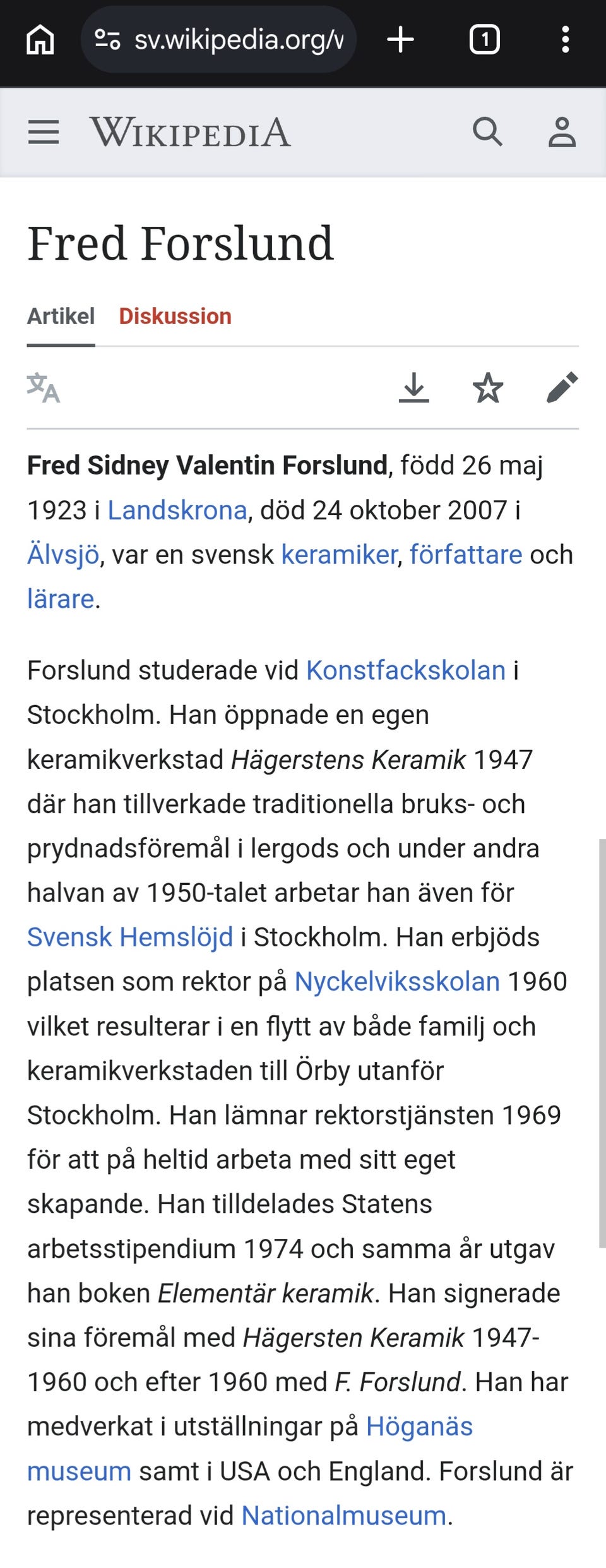 sv.wikipedia.org/v

1

WIKIPEDIA

Fred Forslund

Artikel Diskussion

Fred Sidney Valentin Forslund, född 26 maj 1923 i Landskrona, död 24 oktober 2007 i Älvsjö, var en svensk keramiker, författare och lärare.

Forslund studerade vid Konstfackskolan i Stockholm. Han öppnade en egen keramikverkstad Hägerstens Keramik 1947 där han tillverkade traditionella bruks- och prydnadsföremål i lergods och under andra halvan av 1950-talet arbetar han även för Svensk Hemslöjd i Stockholm. Han erbjöds platsen som rektor på Nyckelviksskolan 1960 vilket resulterar i en flytt av både familj och keramikverkstaden till Örby utanför Stockholm. Han lämnar rektorstjänsten 1969 för att på heltid arbeta med sitt eget skapande. Han tilldelades Statens arbetsstipendium 1974 och samma år utgav han boken Elementär keramik. Han signerade sina föremål med Hägersten Keramik 1947-1960 och efter 1960 med F. Forslund. Han har medverkat i utställningar på Höganäs museum samt i USA och England. Forslund är representerad vid Nationalmuseum.